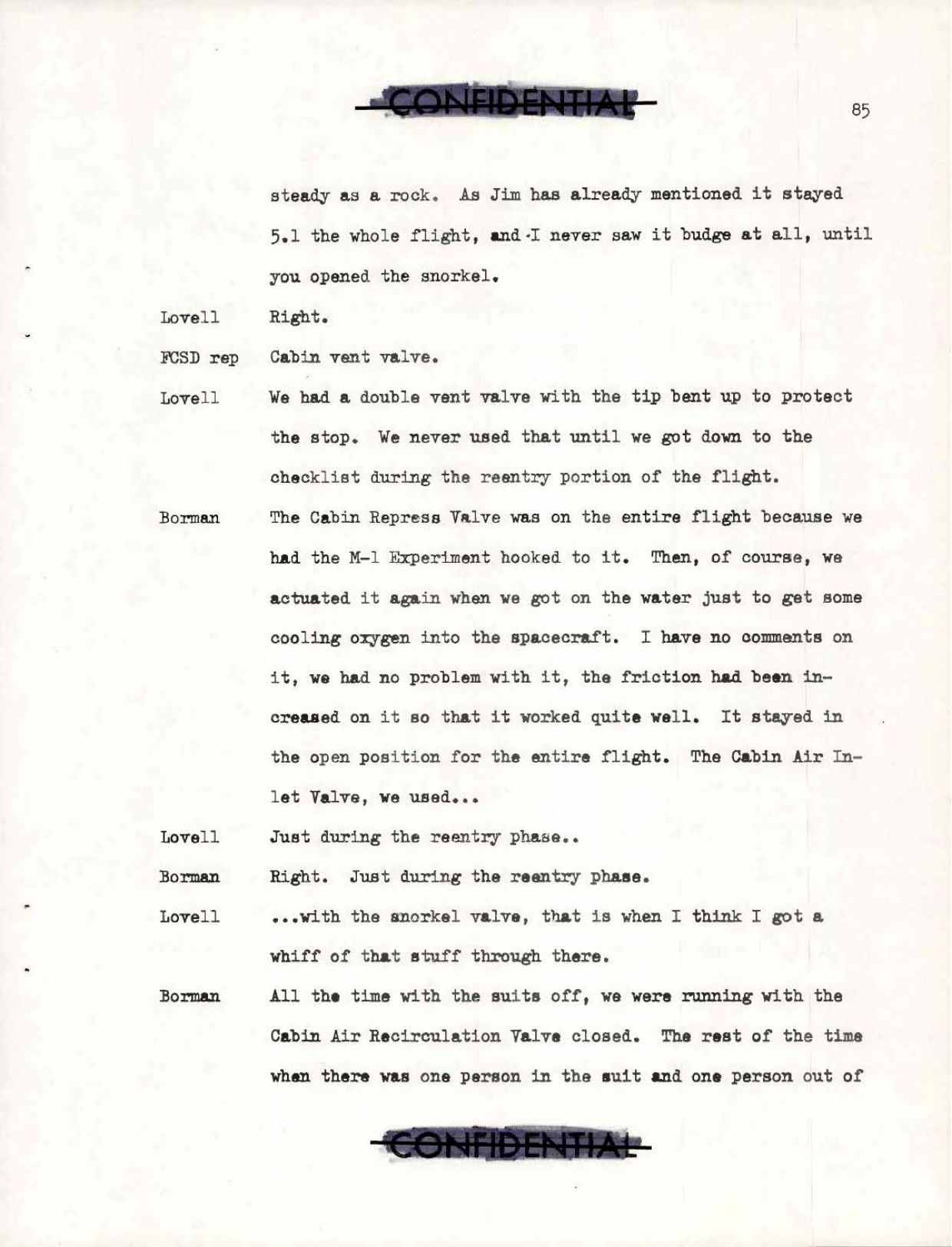 CONFIDENTIAL

85

steady as a rock. As Jim has already mentioned it stayed 5.1 the whole flight, and I never saw it budge at all, until you opened the snorkel.

Lovell Right.

FCSD rep Cabin vent valve.

Lovell We had a double vent valve with the tip bent up to protect the stop. We never used that until we got down to the checklist during the reentry portion of the flight.

Borman The Cabin Repress Valve was on the entire flight because we had the M-1 Experiment hooked to it. Then, of course, we actuated it again when we got on the water just to get some cooling oxygen into the spacecraft. I have no comments on it, we had no problem with it, the friction had been increased on it so that it worked quite well. It stayed in the open position for the entire flight. The Cabin Air Inlet Valve, we used...

Lovell Just during the reentry phase..

Borman Right. Just during the reentry phase.

Lovell ...with the snorkel valve, that is when I think I got a whiff of that stuff through there.

Borman All the time with the suits off, we were running with the Cabin Air Recirculation Valve closed. The rest of the time when there was one person in the suit and one person out of

CONFIDENTIAL